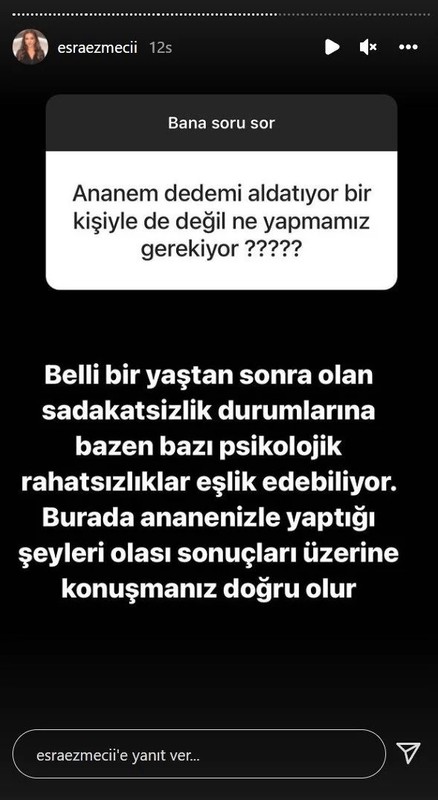 esraezmecii 12s

Bana soru sor

Ananem dedemi aldatıyor bir kişiyle de değil ne yapmamız gerekiyor ?????

Belli bir yaştan sonra olan sadakatsizlik durumlarına bazen bazı psikolojik rahatsızlıklar eşlik edebiliyor. Burada ananenizle yaptığı şeyleri olası sonuçları üzerine konuşmanız doğru olur

esraezmecii'e yanıt ver...